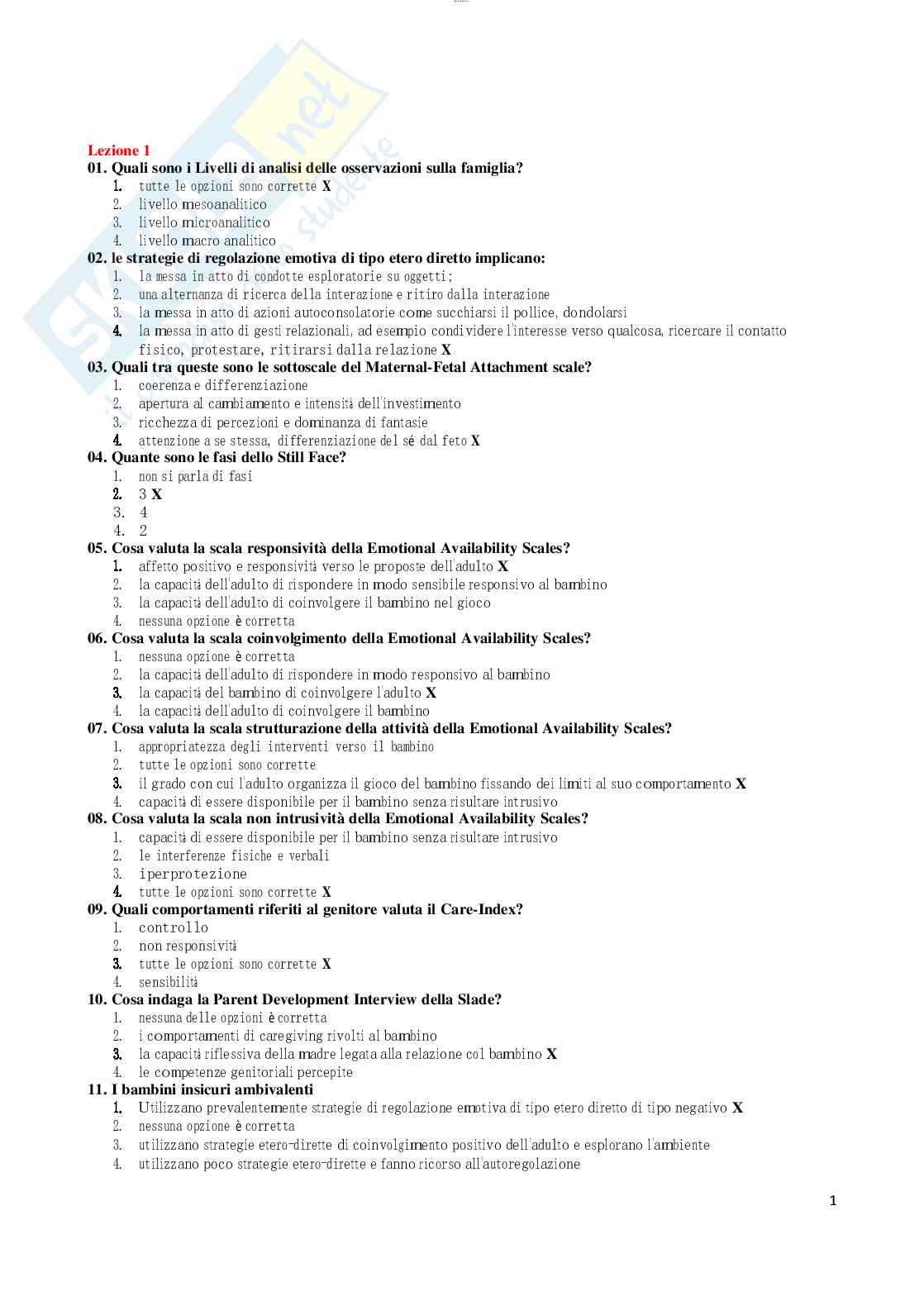 Lezione 1
01. Quali sono i Livelli di analisi delle osservazioni sulla famiglia?
1. tutte le opzioni sono corrette X
2. livello mesoanalitico
3. livello microanalitico
4. livello macro analitico
02. le strategie di regolazione emotiva di tipo etero diretto implicano:
1. la messa in atto di condotte esploratorie su oggetti;
2. una alternanza di ricerca della interazione e ritiro dalla interazione
3. la messa in atto di azioni autoconsolatorie come succhiarsi il pollice, dondolarsi
4. la messa in atto di gesti relazionali, ad esempio condividere l'interesse verso qualcosa, ricercare il contatto fisico, protestare, ritirarsi dalla relazione X
03. Quali tra queste sono le sottoscale del Maternal-Fetal Attachment scale?
1. coerenza e differenziazione
2. apertura al cambiamento e intensità dell'investimento
3. ricchezza di percezioni e dominanza di fantasie
4. attenzione a se stessa, differenziazione del sé dal feto X
04. Quante sono le fasi dello Still Face?
1. non si parla di fasi
2. 3 X
3. 4
4. 2
05. Cosa valuta la scala responsività della Emotional Availability Scales?
1. affetto positivo e responsività verso le proposte dell'adulto X
2. la capacità dell'adulto di rispondere in modo sensibile responsivo al bambino
3. la capacità dell'adulto di coinvolgere il bambino nel gioco
4. nessuna opzione è corretta
06. Cosa valuta la scala coinvolgimento della Emotional Availability Scales?
1. nessuna opzione è corretta
2. la capacità dell'adulto di rispondere in modo responsivo al bambino
3. la capacità del bambino di coinvolgere l'adulto X
4. la capacità dell'adulto di coinvolgere il bambino
07. Cosa valuta la scala strutturazione della attività della Emotional Availability Scales?
1. appropriatezza degli interventi verso il bambino
2. tutte le opzioni sono corrette
3. il grado con cui l'adulto organizza il gioco del bambino fissando dei limiti al suo comportamento X
4. capacità di essere disponibile per il bambino senza risultare intrusivo
08. Cosa valuta la scala non intrusività della Emotional Availability Scales?
1. capacità di essere disponibile per il bambino senza risultare intrusivo
2. le interferenze fisiche e verbali
3. iperprotezione
4. tutte le opzioni sono corrette X
09. Quali comportamenti riferiti al genitore valuta il Care-Index?
1. controllo
2. non responsività
3. tutte le opzioni sono corrette X
4. sensibilità
10. Cosa indaga la Parent Development Interview della Slade?
1. nessuna delle opzioni è corretta
2. i comportamenti di caregiving rivolti al bambino
3. la capacità riflessiva della madre legata alla relazione col bambino X
4. le competenze genitoriali percepite
11. I bambini insicuri ambivalenti
1. Utilizzano prevalentemente strategie di regolazione emotiva di tipo etero diretto di tipo negativo X
2. nessuna opzione è corretta
3. utilizzano strategie etero-dirette di coinvolgimento positivo dell'adulto e esplorano l'ambiente
4. utilizzano poco strategie etero-dirette e fanno ricorso all'autoregolazione

1